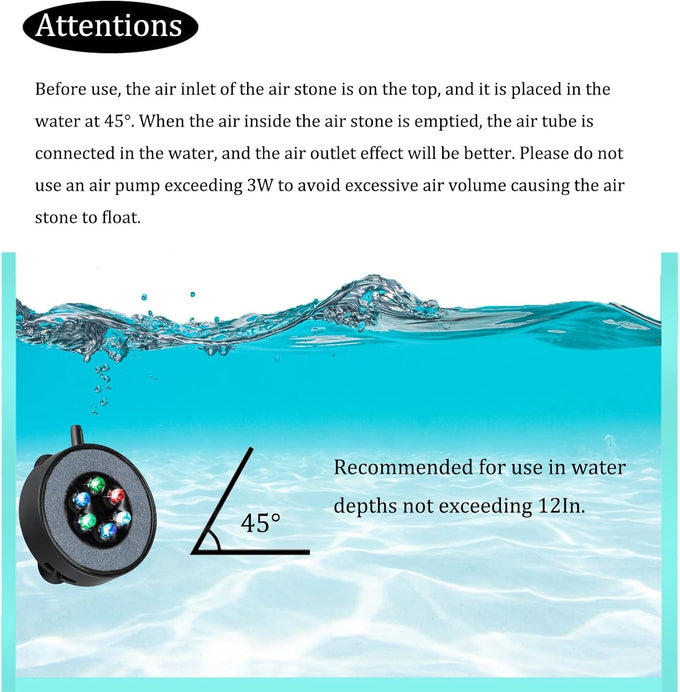 Attentions

Before use, the air inlet of the air stone is on the top, and it is placed in the water at 45°. When the air inside the air stone is emptied, the air tube is connected in the water, and the air outlet effect will be better. Please do not use an air pump exceeding 3W to avoid excessive air volume causing the air stone to float.

45°

Recommended for use in water depths not exceeding 12In.